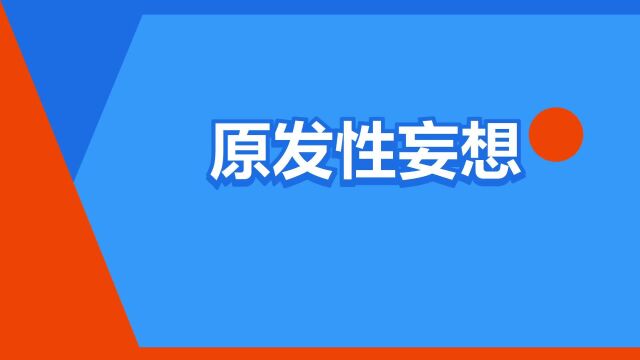 原发性妄想